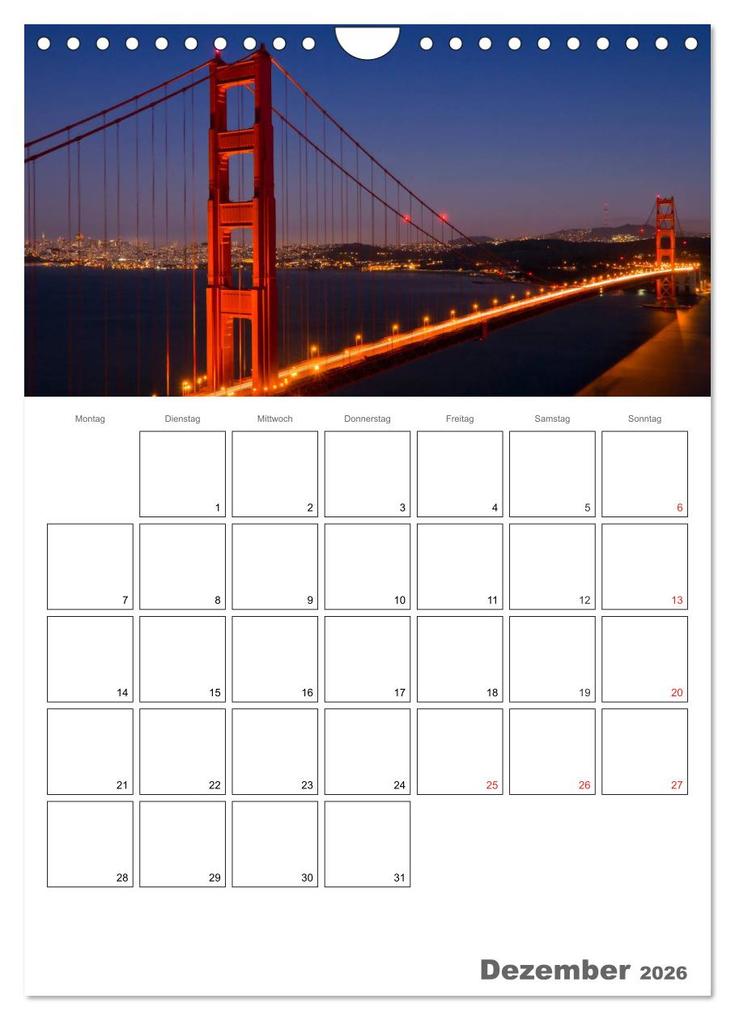 | Montag | Dienstag | Mittwoch | Donnerstag | Freitag | Samstag | Sonntag |
|---|---|---|---|---|---|---|
| | 1 | 2 | 3 | 4 | 5 | 6 |
| 7 | 8 | 9 | 10 | 11 | 12 | 13 |
| 14 | 15 | 16 | 17 | 18 | 19 | 20 |
| 21 | 22 | 23 | 24 | 25 | 26 | 27 |
| 28 | 29 | 30 | 31 | | | |

Dezember 2026